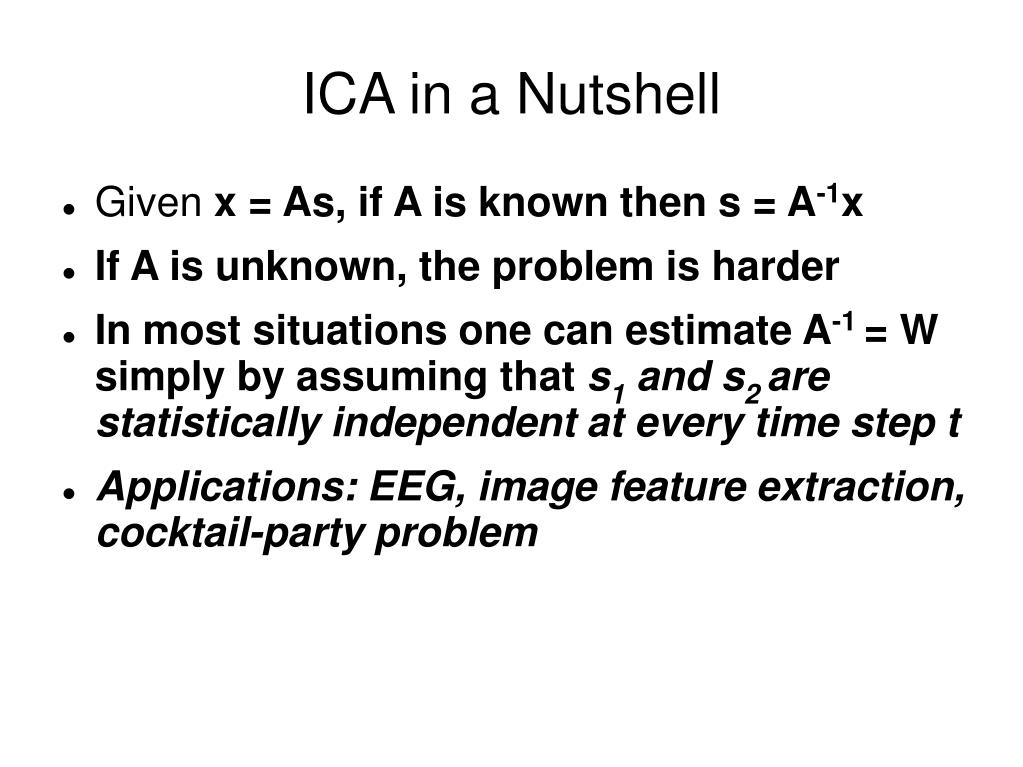 ICA in a Nutshell

- Given $x = As$, if A is known then $s = A^{-1}x$
- If A is unknown, the problem is harder
- In most situations one can estimate $A^{-1} = W$ simply by assuming that $s_1$ and $s_2$ are statistically independent at every time step t
- Applications: EEG, image feature extraction, cocktail-party problem